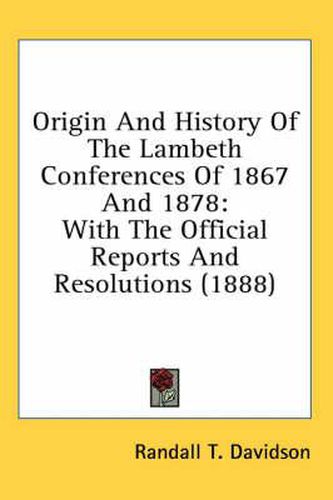 Origin And History Of The Lambeth Conferences Of 1867 And 1878: With The Official Reports And Resolutions (1888)

Randall T. Davidson